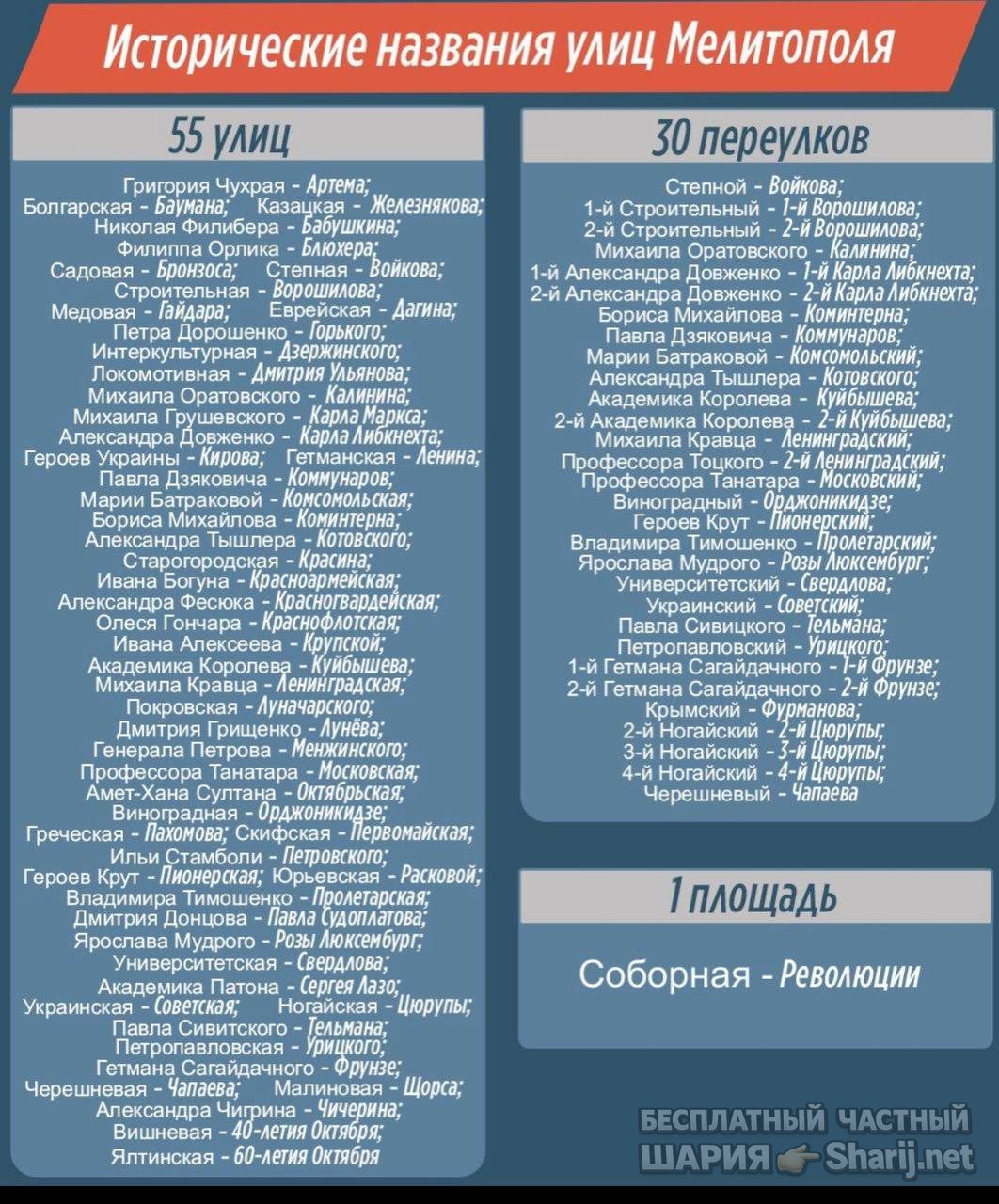 Исторические названия улиц Мелитополя

55 улиц

Григория Чухрая - Артема;
Болгарская - Баумана; Казацкая - Железнякова;
Николая Филибера - Бабушкина;
Филиппа Орлика - Блюхера;
Садовая - Бронзоса; Степная - Войкова;
Строительная - Ворошилова;
Медовая - Гайдара; Еврейская - Дагина;
Петра Дорошенко - Горького;
Интеркультурная - Дзержинского;
Локомотивная - Дмитрия Ульянова;
Михаила Оратовского - Калинина;
Михаила Грушевского - Карла Маркса;
Александра Довженко - Карла Либкнехта;
Героев Украины - Кирова; Гетманская - Ленина;
Павла Дзяковича - Коммунаров;
Марии Батраковой - Комсомольская;
Бориса Михайлова - Коминтерна;
Александра Тышлера - Котовского;
Старогородская - Красина;
Ивана Богуна - Красноармейская;
Александра Фесюка - Красногвардейская;
Олеся Гончара - Краснофлотская;
Ивана Алексеева - Крупской;
Академика Королева - Куйбышева;
Михаила Кравца - Ленинградская;
Покровская - Луначарского;
Дмитрия Грищенко - Лунёва;
Генерала Петрова - Менжинского;
Профессора Танатара - Московская;
Амет-Хана Султана - Октябрьская;
Виноградная - Орджоникидзе;
Греческая - Пахомова; Скифская - Первомайская;
Ильи Стамболи - Петровского;
Героев Крут - Пионерская; Юрьевская - Расковой;
Владимира Тимошенко - Пролетарская;
Дмитрия Донцова - Павла Судоплатова;
Ярослава Мудрого - Розы Люксембург;
Университетская - Свердлова;
Академика Патона - Сергея Лазо;
Украинская - Советская; Ногайская - Цюрупы;
Павла Сивитского - Тельмана;
Петропавловская - Урицкого;
Гетмана Сагайдачного - Фрунзе;
Черешневая - Чапаева; Малиновая - Щорса;
Александра Чигрина - Чичерина;
Вишневая - 40-летия Октября;
Ялтинская - 60-летия Октября

30 переулков

Степной - Войкова;
1-й Строительный - 1-й Ворошилова;
2-й Строительный - 2-й Ворошилова;
Михаила Оратовского - Калинина;
1-й Александра Довженко - 1-й Карла Либкнехта;
2-й Александра Довженко - 2-й Карла Либкнехта;
Бориса Михайлова - Коминтерна;
Павла Дзяковича - Коммунаров;
Марии Батраковой - Комсомольский;
Александра Тышлера - Котовского;
Академика Королева - Куйбышева;
2-й Академика Королева - 2-й Куйбышева;
Михаила Кравца - Ленинградский;
Профессора Тоцкого - 2-й Ленинградский;
Профессора Танатара - Московский;
Виноградный - Орджоникидзе;
Героев Крут - Пионерский;
Владимира Тимошенко - Пролетарский;
Ярослава Мудрого - Розы Люксембург;
Университетский - Свердлова;
Украинский - Советский;
Павла Сивицкого - Тельмана;
Петропавловский - Урицкого;
1-й Гетмана Сагайдачного - 1-й Фрунзе;
2-й Гетмана Сагайдачного - 2-й Фрунзе;
Крымский - Фурманова;
2-й Ногайский - 2-й Цюрупы;
3-й Ногайский - 3-й Цюрупы;
4-й Ногайский - 4-й Цюрупы;
Черешневый - Чапаева

1 площадь

Соборная - Революции

БЕСПЛАТНЫЙ ЧАСТНЫЙ ШАРИЯ Sharij.net